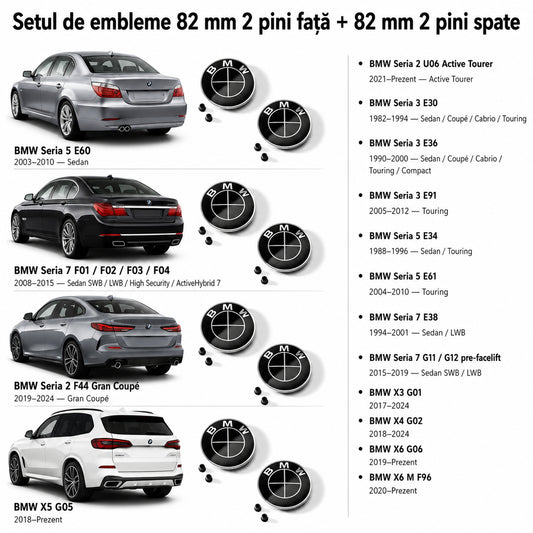 Setul de embleme 82 mm 2 pini față + 82 mm 2 pini spate

BMW
BMW

BMW Seria 5 E60
2003–2010 — Sedan

BMW
BMW

BMW Seria 7 F01 / F02 / F03 / F04
2008–2015 — Sedan SWB / LWB / High Security / ActiveHybrid 7

BMW
BMW

BMW Seria 2 F44 Gran Coupé
2019–2024 — Gran Coupé

BMW
BMW

BMW X5 G05
2018–Prezent

• BMW Seria 2 U06 Active Tourer
2021–Prezent — Active Tourer

• BMW Seria 3 E30
1982–1994 — Sedan / Coupé / Cabrio / Touring

• BMW Seria 3 E36
1990–2000 — Sedan / Coupé / Cabrio / Touring / Compact

• BMW Seria 3 E91
2005–2012 — Touring

• BMW Seria 5 E34
1988–1996 — Sedan / Touring

• BMW Seria 5 E61
2004–2010 — Touring

• BMW Seria 7 E38
1994–2001 — Sedan / LWB

• BMW Seria 7 G11 / G12 pre-facelift
2015–2019 — Sedan SWB / LWB

• BMW X3 G01
2017–2024

• BMW X4 G02
2018–2024

• BMW X6 G06
2019–Prezent

• BMW X6 M F96
2020–Prezent